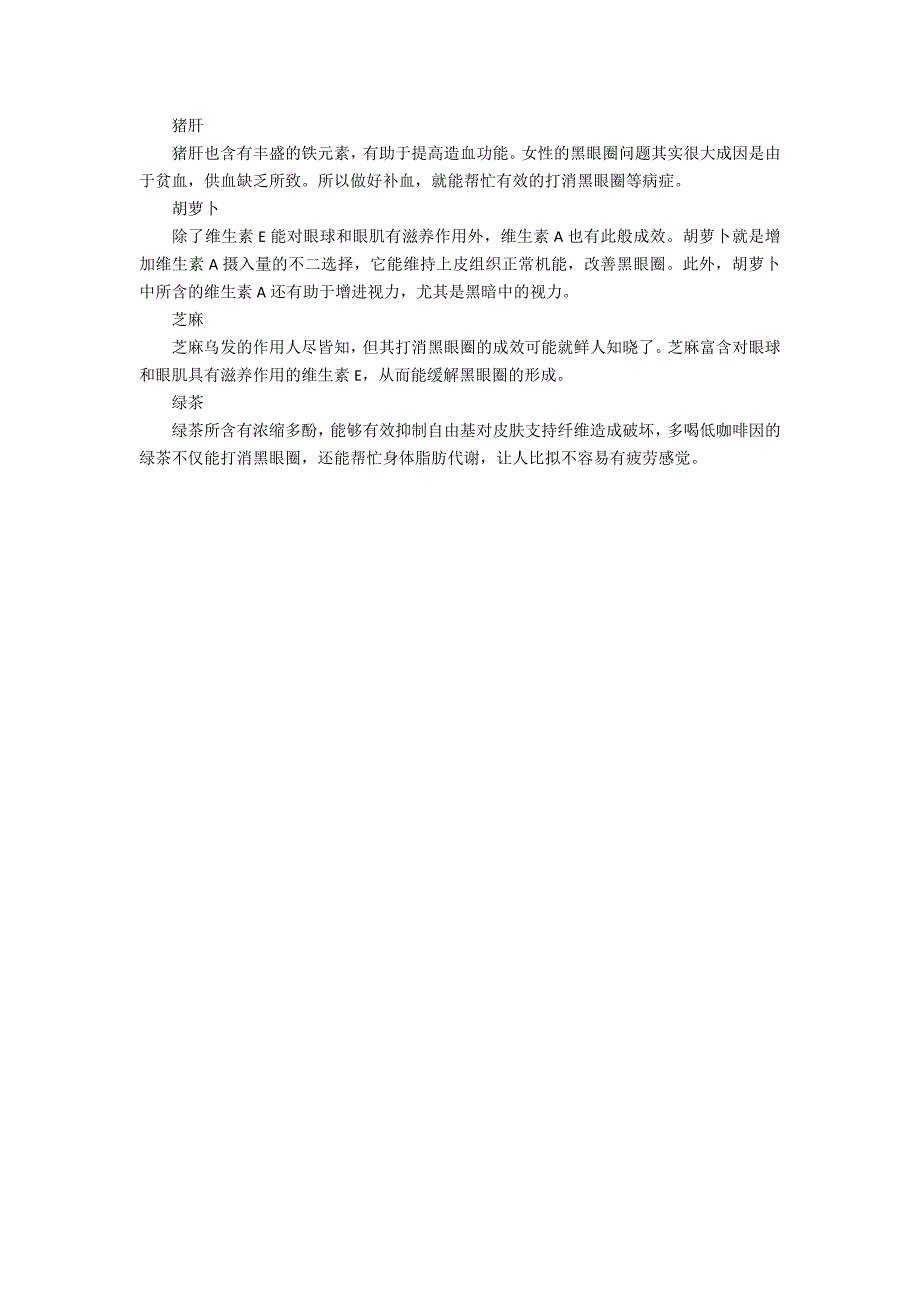 猪肝

猪肝也含有丰盛的铁元素，有助于提高造血功能。女性的黑眼圈问题其实很大成因是由于贫血，供血缺乏所致。所以做好补血，就能帮忙有效的打消黑眼圈等病症。

胡萝卜

除了维生素 E 能对眼球和眼肌有滋养作用外，维生素 A 也有此般成效。胡萝卜就是增加维生素 A 摄入量的不二选择，它能维持上皮组织正常机能，改善黑眼圈。此外，胡萝卜中所含的维生素 A 还有助于增进视力，尤其是黑暗中的视力。

芝麻

芝麻乌发的作用人尽皆知，但其打消黑眼圈的成效可能就鲜人知晓了。芝麻富含对眼球和眼肌具有滋养作用的维生素 E，从而能缓解黑眼圈的形成。

绿茶

绿茶所含有浓缩多酚，能够有效抑制自由基对皮肤支持纤维造成破坏，多喝低咖啡因的绿茶不仅能打消黑眼圈，还能帮忙身体脂肪代谢，让人比拟不容易有疲劳感觉。